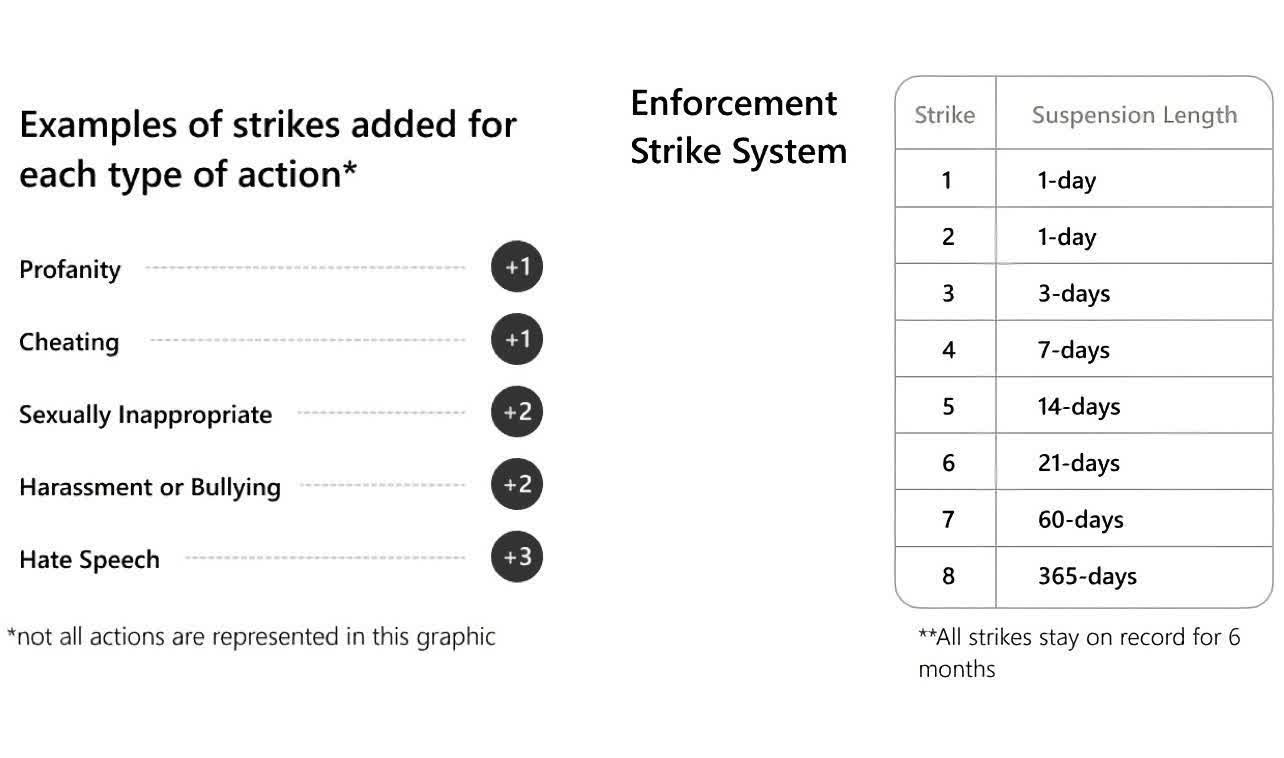 Examples of strikes added for each type of action*

Profanity +1

Cheating +1

Sexually Inappropriate +2

Harassment or Bullying +2

Hate Speech +3

*not all actions are represented in this graphic

Enforcement Strike System

| Strike | Suspension Length |
|---|---|
| 1 | 1-day |
| 2 | 1-day |
| 3 | 3-days |
| 4 | 7-days |
| 5 | 14-days |
| 6 | 21-days |
| 7 | 60-days |
| 8 | 365-days |

**All strikes stay on record for 6 months